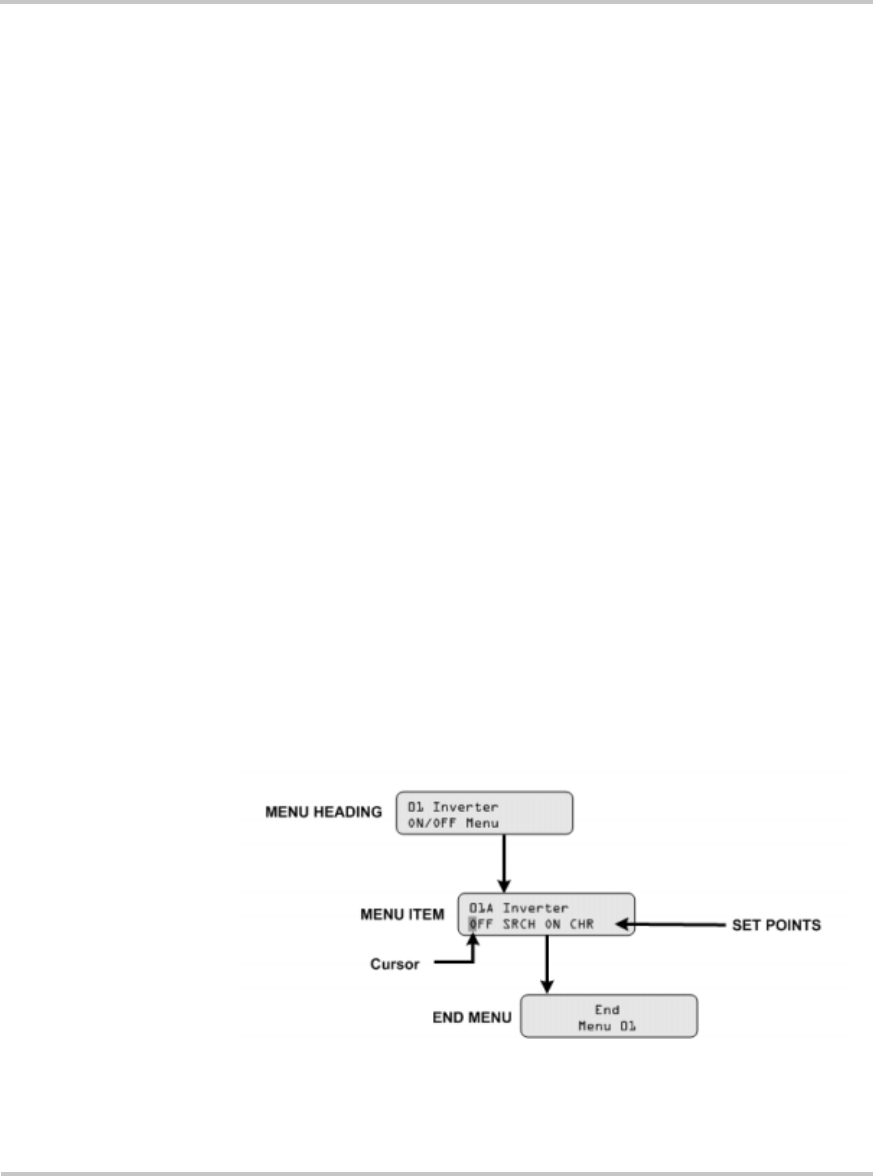 MENU HEADING
01 Inverter
ON/OFF Menu

MENU ITEM
01A Inverter
OFF SRCH ON CHR

SET POINTS

Cursor

END MENU
End
Menu 01